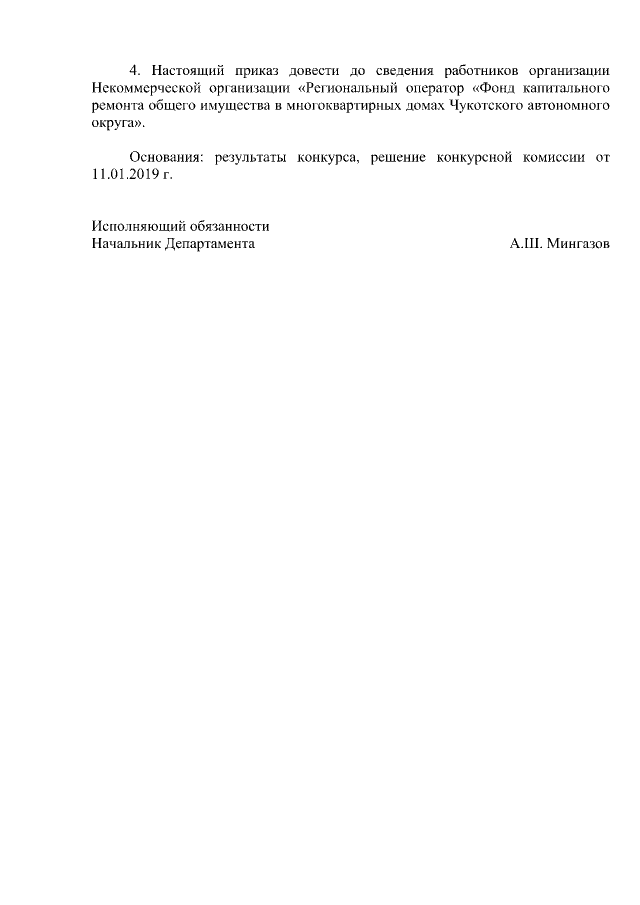 4. Настоящий приказ довести до сведения работников организации Некоммерческой организации «Региональный оператор «Фонд капитального ремонта общего имущества в многоквартирных домах Чукотского автономного округа».

Основания: результаты конкурса, решение конкурсной комиссии от 11.01.2019 г.

Исполняющий обязанности
Начальник Департамента А.Ш. Мингазов